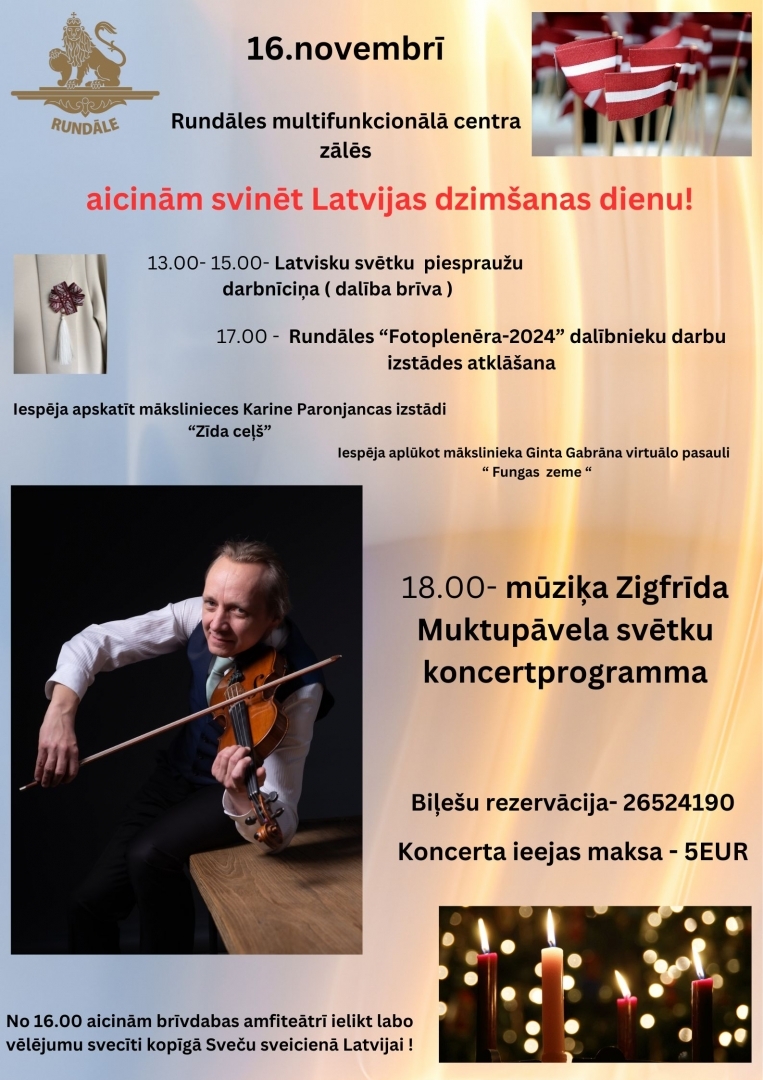 RUNDĀLE

16.novembrī

Rundāles multifunkcionālā centra zālēs

aicinām svinēt Latvijas dzimšanas dienu!

13.00- 15.00- Latvisku svētku piespraužu darbnīciņa ( dalība brīva )

17.00 - Rundāles "Fotoplenēra-2024" dalībnieku darbu izstādes atklāšana

Iespēja apskatīt mākslinieces Karine Paronjancas izstādi "Zīda ceļš"

Iespēja aplūkot mākslinieka Ginta Gabrāna virtuālo pasauli " Fungas zeme "

18.00- mūziķa Zigfrīda Muktupāvela svētku koncertprogramma

Biļešu rezervācija- 26524190

Koncerta ieejas maksa - 5EUR

No 16.00 aicinām brīvdabas amfiteātrī ielikt labo vēlējumu svecīti kopīgā Sveču sveicienā Latvijai !